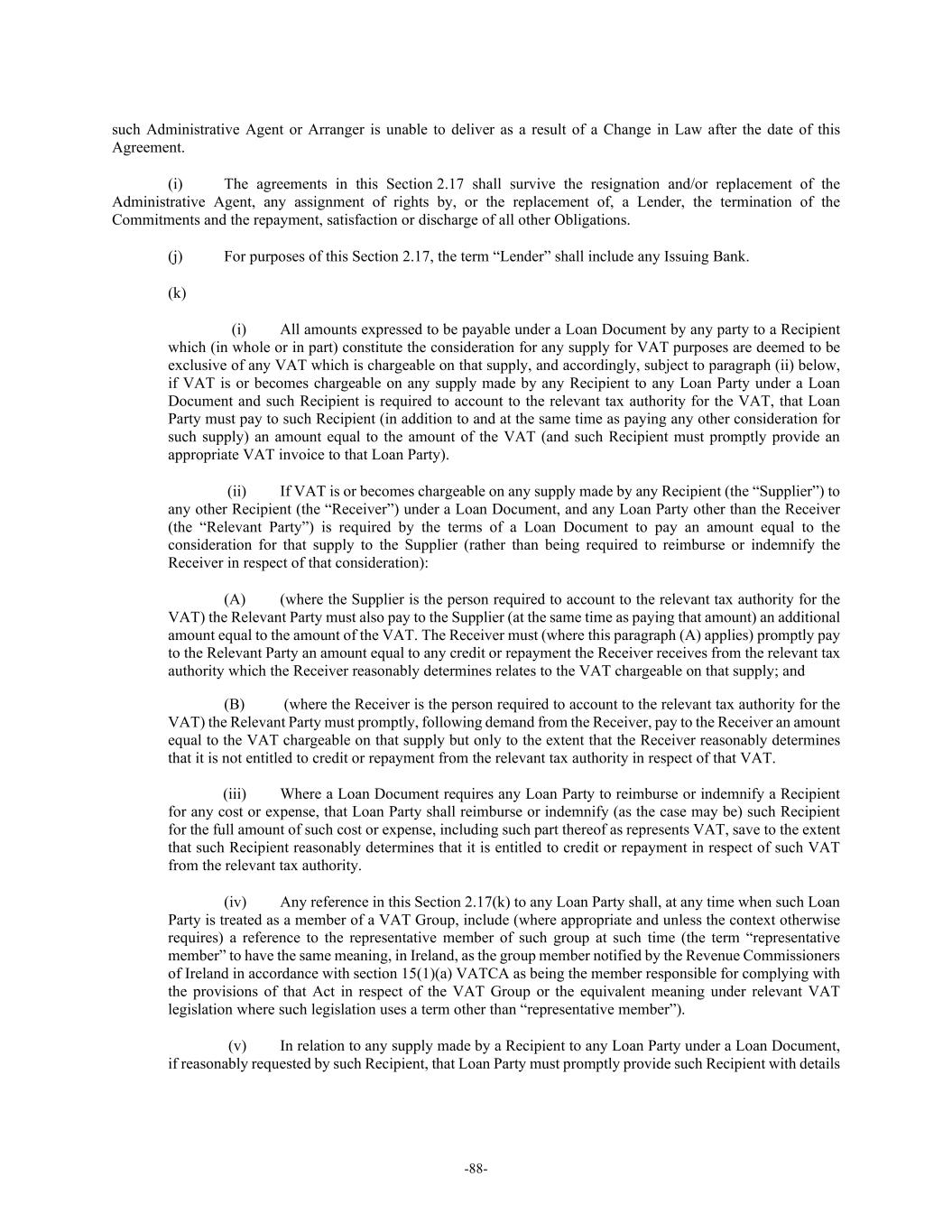 such Administrative Agent or Arranger is unable to deliver as a result of a Change in Law after the date of this Agreement.

(i) The agreements in this Section 2.17 shall survive the resignation and/or replacement of the Administrative Agent, any assignment of rights by, or the replacement of, a Lender, the termination of the Commitments and the repayment, satisfaction or discharge of all other Obligations.

(j) For purposes of this Section 2.17, the term “Lender” shall include any Issuing Bank.

(k)

(i) All amounts expressed to be payable under a Loan Document by any party to a Recipient which (in whole or in part) constitute the consideration for any supply for VAT purposes are deemed to be exclusive of any VAT which is chargeable on that supply, and accordingly, subject to paragraph (ii) below, if VAT is or becomes chargeable on any supply made by any Recipient to any Loan Party under a Loan Document and such Recipient is required to account to the relevant tax authority for the VAT, that Loan Party must pay to such Recipient (in addition to and at the same time as paying any other consideration for such supply) an amount equal to the amount of the VAT (and such Recipient must promptly provide an appropriate VAT invoice to that Loan Party).

(ii) If VAT is or becomes chargeable on any supply made by any Recipient (the “Supplier”) to any other Recipient (the “Receiver”) under a Loan Document, and any Loan Party other than the Receiver (the “Relevant Party”) is required by the terms of a Loan Document to pay an amount equal to the consideration for that supply to the Supplier (rather than being required to reimburse or indemnify the Receiver in respect of that consideration):

(A) (where the Supplier is the person required to account to the relevant tax authority for the VAT) the Relevant Party must also pay to the Supplier (at the same time as paying that amount) an additional amount equal to the amount of the VAT. The Receiver must (where this paragraph (A) applies) promptly pay to the Relevant Party an amount equal to any credit or repayment the Receiver receives from the relevant tax authority which the Receiver reasonably determines relates to the VAT chargeable on that supply; and

(B) (where the Receiver is the person required to account to the relevant tax authority for the VAT) the Relevant Party must promptly, following demand from the Receiver, pay to the Receiver an amount equal to the VAT chargeable on that supply but only to the extent that the Receiver reasonably determines that it is not entitled to credit or repayment from the relevant tax authority in respect of that VAT.

(iii) Where a Loan Document requires any Loan Party to reimburse or indemnify a Recipient for any cost or expense, that Loan Party shall reimburse or indemnify (as the case may be) such Recipient for the full amount of such cost or expense, including such part thereof as represents VAT, save to the extent that such Recipient reasonably determines that it is entitled to credit or repayment in respect of such VAT from the relevant tax authority.

(iv) Any reference in this Section 2.17(k) to any Loan Party shall, at any time when such Loan Party is treated as a member of a VAT Group, include (where appropriate and unless the context otherwise requires) a reference to the representative member of such group at such time (the term “representative member” to have the same meaning, in Ireland, as the group member notified by the Revenue Commissioners of Ireland in accordance with section 15(1)(a) VATCA as being the member responsible for complying with the provisions of that Act in respect of the VAT Group or the equivalent meaning under relevant VAT legislation where such legislation uses a term other than “representative member”).

(v) In relation to any supply made by a Recipient to any Loan Party under a Loan Document, if reasonably requested by such Recipient, that Loan Party must promptly provide such Recipient with details

-88-